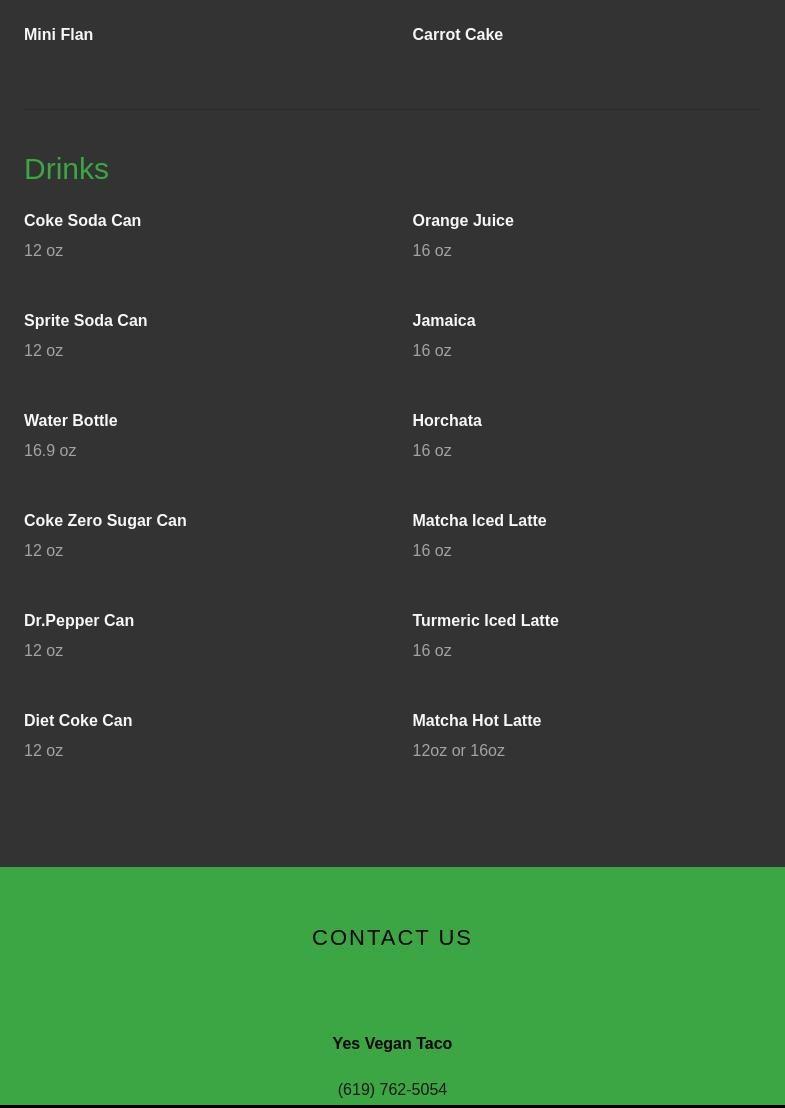 Mini Flan

Carrot Cake

Drinks

Coke Soda Can
12 oz

Sprite Soda Can
12 oz

Water Bottle
16.9 oz

Coke Zero Sugar Can
12 oz

Dr.Pepper Can
12 oz

Diet Coke Can
12 oz

Orange Juice
16 oz

Jamaica
16 oz

Horchata
16 oz

Matcha Iced Latte
16 oz

Turmeric Iced Latte
16 oz

Matcha Hot Latte
12oz or 16oz

CONTACT US

Yes Vegan Taco

(619) 762-5054